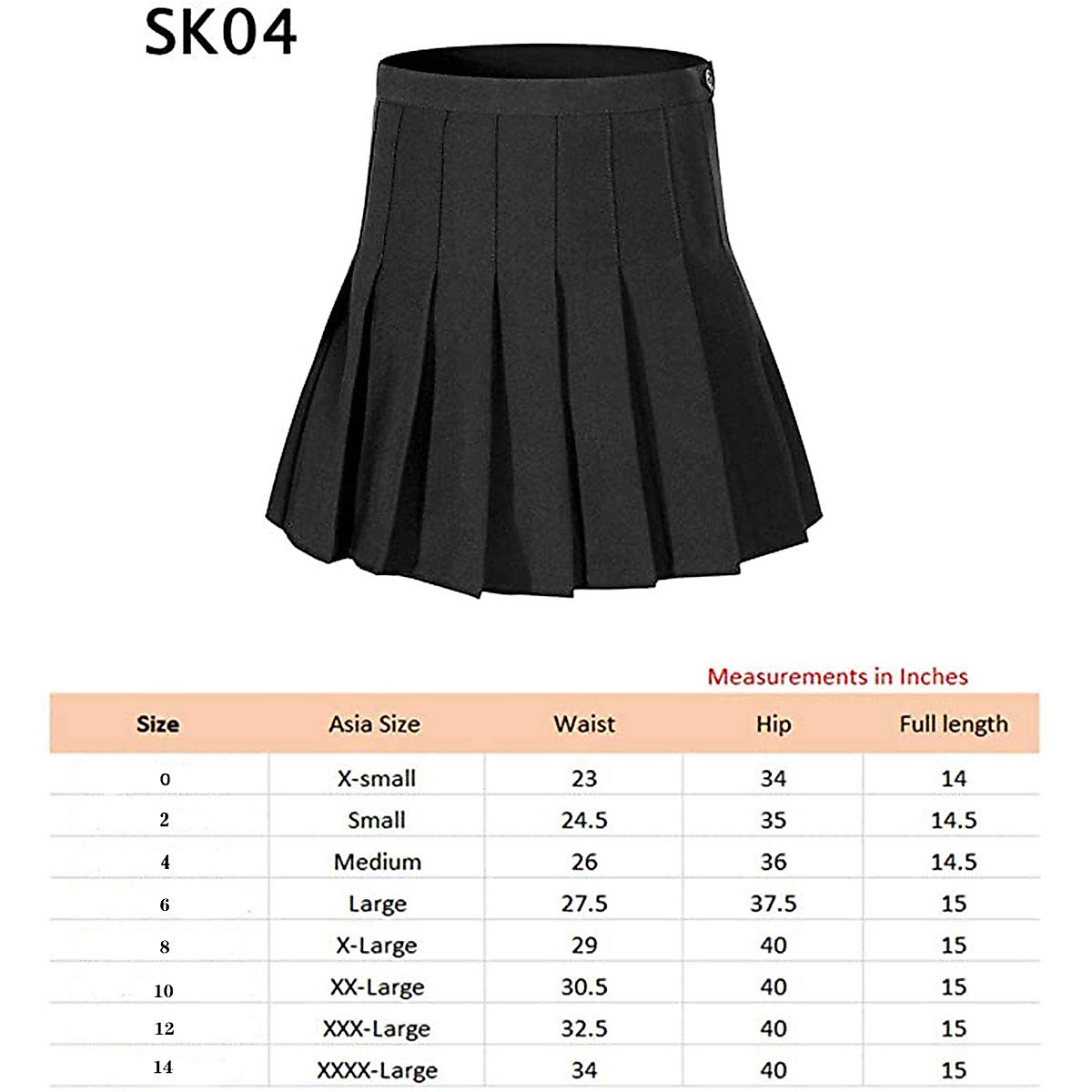 SK04

Measurements in Inches

| Size | Asia Size | Waist | Hip | Full length |
|---|---|---|---|---|
| 0 | X-small | 23 | 34 | 14 |
| 2 | Small | 24.5 | 35 | 14.5 |
| 4 | Medium | 26 | 36 | 14.5 |
| 6 | Large | 27.5 | 37.5 | 15 |
| 8 | X-Large | 29 | 40 | 15 |
| 10 | XX-Large | 30.5 | 40 | 15 |
| 12 | XXX-Large | 32.5 | 40 | 15 |
| 14 | XXXX-Large | 34 | 40 | 15 |